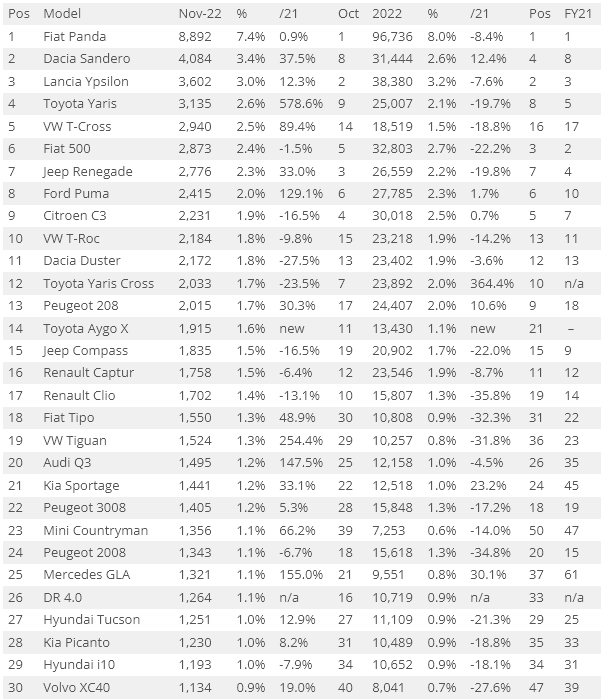 | Pos | Model | Nov-22 | % | /21 | Oct | 2022 | % | /21 | Pos | FY21 |
|---|---|---|---|---|---|---|---|---|---|---|
| 1 | Fiat Panda | 8,892 | 7.4% | 0.9% | 1 | 96,736 | 8.0% | -8.4% | 1 | 1 |
| 2 | Dacia Sandero | 4,084 | 3.4% | 37.5% | 8 | 31,444 | 2.6% | 12.4% | 4 | 8 |
| 3 | Lancia Ypsilon | 3,602 | 3.0% | 12.3% | 2 | 38,380 | 3.2% | -7.6% | 2 | 3 |
| 4 | Toyota Yaris | 3,135 | 2.6% | 578.6% | 9 | 25,007 | 2.1% | -19.7% | 8 | 5 |
| 5 | VW T-Cross | 2,940 | 2.5% | 89.4% | 14 | 18,519 | 1.5% | -18.8% | 16 | 17 |
| 6 | Fiat 500 | 2,873 | 2.4% | -1.5% | 5 | 32,803 | 2.7% | -22.2% | 3 | 2 |
| 7 | Jeep Renegade | 2,776 | 2.3% | 33.0% | 3 | 26,559 | 2.2% | -19.8% | 7 | 4 |
| 8 | Ford Puma | 2,415 | 2.0% | 129.1% | 6 | 27,785 | 2.3% | 1.7% | 6 | 10 |
| 9 | Citroen C3 | 2,231 | 1.9% | -16.5% | 4 | 30,018 | 2.5% | 0.7% | 5 | 7 |
| 10 | VW T-Roc | 2,184 | 1.8% | -9.8% | 15 | 23,218 | 1.9% | -14.2% | 13 | 11 |
| 11 | Dacia Duster | 2,172 | 1.8% | -27.5% | 13 | 23,402 | 1.9% | -3.6% | 12 | 13 |
| 12 | Toyota Yaris Cross | 2,033 | 1.7% | -23.5% | 7 | 23,892 | 2.0% | 364.4% | 10 | n/a |
| 13 | Peugeot 208 | 2,015 | 1.7% | 30.3% | 17 | 24,407 | 2.0% | 10.6% | 9 | 18 |
| 14 | Toyota Aygo X | 1,915 | 1.6% | new | 11 | 13,430 | 1.1% | new | 21 | – |
| 15 | Jeep Compass | 1,835 | 1.5% | -16.5% | 19 | 20,902 | 1.7% | -22.0% | 15 | 9 |
| 16 | Renault Captur | 1,758 | 1.5% | -6.4% | 12 | 23,546 | 1.9% | -8.7% | 11 | 12 |
| 17 | Renault Clio | 1,702 | 1.4% | -13.1% | 10 | 15,807 | 1.3% | -35.8% | 19 | 14 |
| 18 | Fiat Tipo | 1,550 | 1.3% | 48.9% | 30 | 10,808 | 0.9% | -32.3% | 31 | 22 |
| 19 | VW Tiguan | 1,524 | 1.3% | 254.4% | 29 | 10,257 | 0.8% | -31.8% | 36 | 23 |
| 20 | Audi Q3 | 1,495 | 1.2% | 147.5% | 25 | 12,158 | 1.0% | -4.5% | 26 | 35 |
| 21 | Kia Sportage | 1,441 | 1.2% | 33.1% | 22 | 12,518 | 1.0% | 23.2% | 24 | 45 |
| 22 | Peugeot 3008 | 1,405 | 1.2% | 5.3% | 28 | 15,848 | 1.3% | -17.2% | 18 | 19 |
| 23 | Mini Countryman | 1,356 | 1.1% | 66.2% | 39 | 7,253 | 0.6% | -14.0% | 50 | 47 |
| 24 | Peugeot 2008 | 1,343 | 1.1% | -6.7% | 18 | 15,618 | 1.3% | -34.8% | 20 | 15 |
| 25 | Mercedes GLA | 1,321 | 1.1% | 155.0% | 21 | 9,551 | 0.8% | 30.1% | 37 | 61 |
| 26 | DR 4.0 | 1,264 | 1.1% | n/a | 16 | 10,719 | 0.9% | n/a | 33 | n/a |
| 27 | Hyundai Tucson | 1,251 | 1.0% | 12.9% | 27 | 11,109 | 0.9% | -21.3% | 29 | 25 |
| 28 | Kia Picanto | 1,230 | 1.0% | 8.2% | 31 | 10,489 | 0.9% | -18.8% | 35 | 33 |
| 29 | Hyundai i10 | 1,193 | 1.0% | -7.9% | 34 | 10,652 | 0.9% | -18.1% | 34 | 31 |
| 30 | Volvo XC40 | 1,134 | 0.9% | 19.0% | 40 | 8,041 | 0.7% | -27.6% | 47 | 39 |